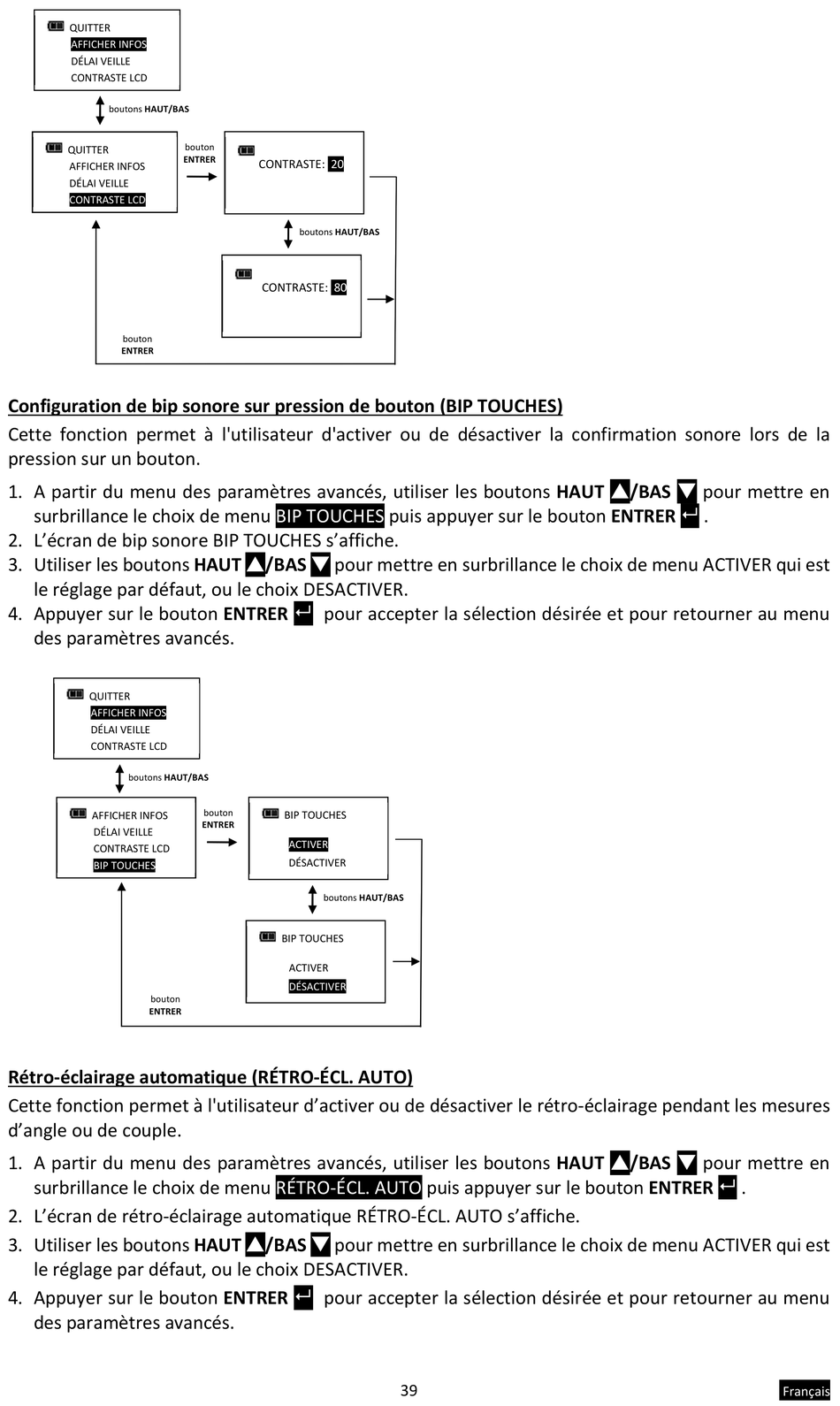 QUITTER
AFFICHER INFOS
DÉLAI VEILLE
CONTRASTE LCD

boutons HAUT/BAS

QUITTER
AFFICHER INFOS
DÉLAI VEILLE
CONTRASTE LCD

bouton ENTRER

CONTRASTE: 20

boutons HAUT/BAS

CONTRASTE: 80

bouton ENTRER

Configuration de bip sonore sur pression de bouton (BIP TOUCHES)

Cette fonction permet à l'utilisateur d'activer ou de désactiver la confirmation sonore lors de la pression sur un bouton.

1. A partir du menu des paramètres avancés, utiliser les boutons HAUT /BAS pour mettre en surbrillance le choix de menu BIP TOUCHES puis appuyer sur le bouton ENTRER .
2. L'écran de bip sonore BIP TOUCHES s'affiche.
3. Utiliser les boutons HAUT /BAS pour mettre en surbrillance le choix de menu ACTIVER qui est le réglage par défaut, ou le choix DESACTIVER.
4. Appuyer sur le bouton ENTRER pour accepter la sélection désirée et pour retourner au menu des paramètres avancés.

QUITTER
AFFICHER INFOS
DÉLAI VEILLE
CONTRASTE LCD

boutons HAUT/BAS

AFFICHER INFOS
DÉLAI VEILLE
CONTRASTE LCD
BIP TOUCHES

bouton ENTRER

BIP TOUCHES
ACTIVER
DÉSACTIVER

boutons HAUT/BAS

BIP TOUCHES
ACTIVER
DÉSACTIVER

bouton ENTRER

Rétro-éclairage automatique (RÉTRO-ÉCL. AUTO)

Cette fonction permet à l'utilisateur d'activer ou de désactiver le rétro-éclairage pendant les mesures d'angle ou de couple.

1. A partir du menu des paramètres avancés, utiliser les boutons HAUT /BAS pour mettre en surbrillance le choix de menu RÉTRO-ÉCL. AUTO puis appuyer sur le bouton ENTRER .
2. L'écran de rétro-éclairage automatique RÉTRO-ÉCL. AUTO s'affiche.
3. Utiliser les boutons HAUT /BAS pour mettre en surbrillance le choix de menu ACTIVER qui est le réglage par défaut, ou le choix DESACTIVER.
4. Appuyer sur le bouton ENTRER pour accepter la sélection désirée et pour retourner au menu des paramètres avancés.

39

Français